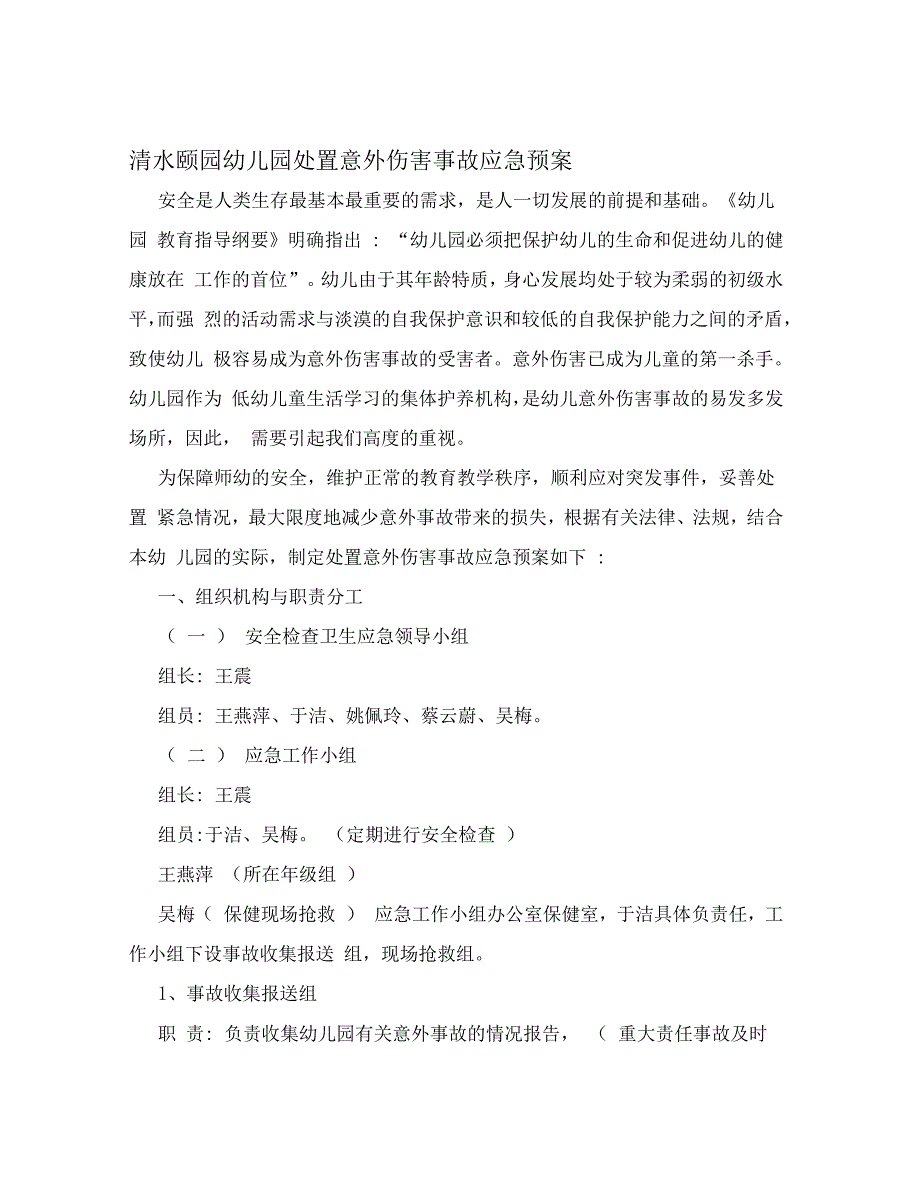 清水颐园幼儿园处置意外伤害事故应急预案

安全是人类生存最基本最重要的需求，是人一切发展的前提和基础。《幼儿园 教育指导纲要》明确指出 ：“幼儿园必须把保护幼儿的生命和促进幼儿的健康放在 工作的首位”。幼儿由于其年龄特质，身心发展均处于较为柔弱的初级水平，而强 烈的活动需求与淡漠的自我保护意识和较低的自我保护能力之间的矛盾，致使幼儿 极容易成为意外伤害事故的受害者。意外伤害已成为儿童的第一杀手。幼儿园作为 低幼儿童生活学习的集体护养机构，是幼儿意外伤害事故的易发多发场所，因此， 需要引起我们高度的重视。

为保障师幼的安全，维护正常的教育教学秩序，顺利应对突发事件，妥善处置 紧急情况，最大限度地减少意外事故带来的损失，根据有关法律、法规，结合本幼 儿园的实际，制定处置意外伤害事故应急预案如下 ：

一、组织机构与职责分工

（ 一 ） 安全检查卫生应急领导小组

组长：王震

组员：王燕萍、于洁、姚佩玲、蔡云蔚、吴梅。

（ 二 ） 应急工作小组

组长：王震

组员：于洁、吴梅。 （定期进行安全检查 ）

王燕萍 （所在年级组 ）

吴梅（ 保健现场抢救 ） 应急工作小组办公室保健室，于洁具体负责任，工作小组下设事故收集报送 组，现场抢救组。

1、事故收集报送组

职 责：负责收集幼儿园有关意外事故的情况报告， （ 重大责任事故及时